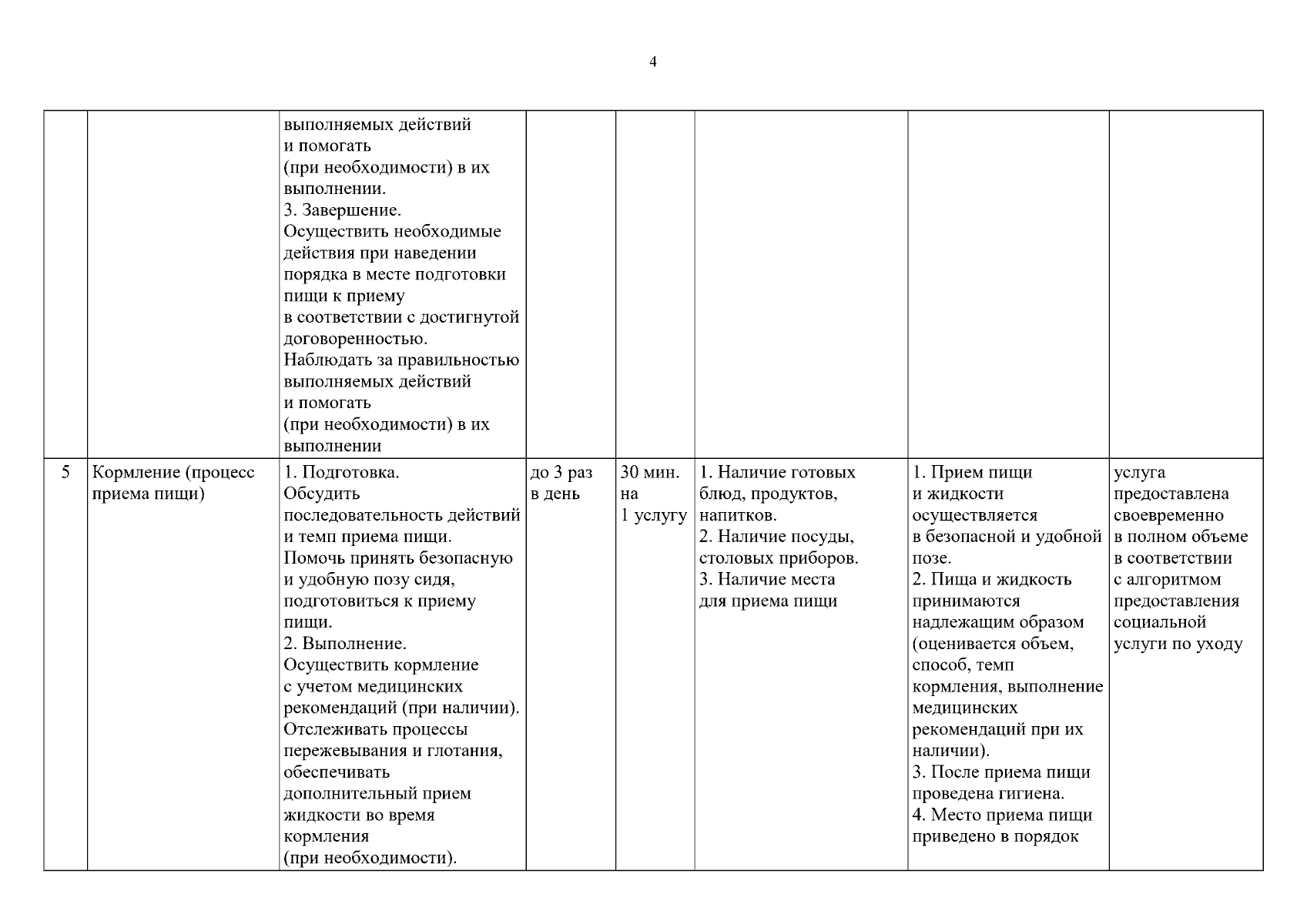 4

|  |  |  |  |  |  |  |  |
|---|---|---|---|---|---|---|---|
|  |  | выполняемых действий и помогать (при необходимости) в их выполнении. 3. Завершение. Осуществить необходимые действия при наведении порядка в месте подготовки пищи к приему в соответствии с достигнутой договоренностью. Наблюдать за правильностью выполняемых действий и помогать (при необходимости) в их выполнении |  |  |  |  |  |
| 5 | Кормление (процесс приема пищи) | 1. Подготовка. Обсудить последовательность действий и темп приема пищи. Помочь принять безопасную и удобную позу сидя, подготовиться к приему пищи. 2. Выполнение. Осуществить кормление с учетом медицинских рекомендаций (при наличии). Отслеживать процессы пережевывания и глотания, обеспечивать дополнительный прием жидкости во время кормления (при необходимости). | до 3 раз в день | 30 мин. на 1 услугу | 1. Наличие готовых блюд, продуктов, напитков. 2. Наличие посуды, столовых приборов. 3. Наличие места для приема пищи | 1. Прием пищи и жидкости осуществляется в безопасной и удобной позе. 2. Пища и жидкость принимаются надлежащим образом (оценивается объем, способ, темп кормления, выполнение медицинских рекомендаций при их наличии). 3. После приема пищи проведена гигиена. 4. Место приема пищи приведено в порядок | услуга предоставлена своевременно в полном объеме в соответствии с алгоритмом предоставления социальной услуги по уходу |